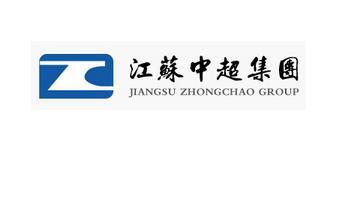 ZC

江蘇中超集團
JIANGSU ZHONGCHAO GROUP